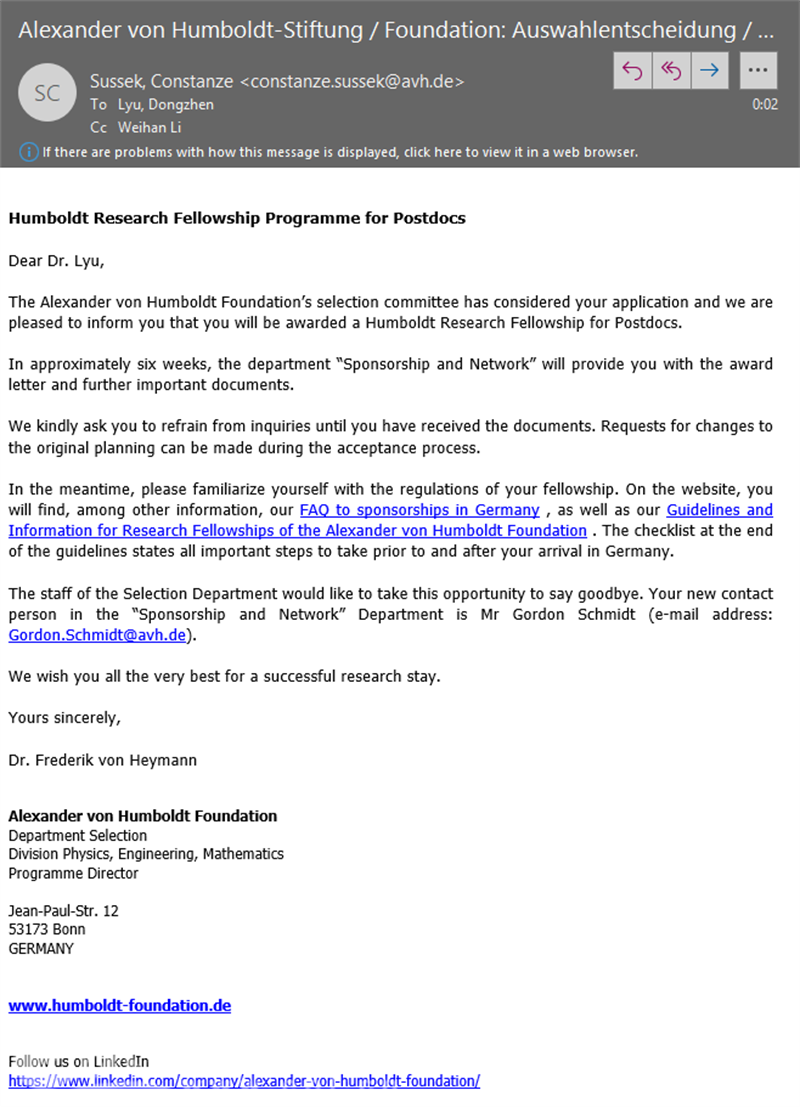 Alexander von Humboldt-Stiftung / Foundation: Auswahlentscheidung / ...

SC

Sussek, Constanze <constanze.sussek@avh.de>
To Lyu, Dongzhen
Cc Weihan Li

0:02

If there are problems with how this message is displayed, click here to view it in a web browser.

Humboldt Research Fellowship Programme for Postdocs

Dear Dr. Lyu,

The Alexander von Humboldt Foundation's selection committee has considered your application and we are pleased to inform you that you will be awarded a Humboldt Research Fellowship for Postdocs.

In approximately six weeks, the department "Sponsorship and Network" will provide you with the award letter and further important documents.

We kindly ask you to refrain from inquiries until you have received the documents. Requests for changes to the original planning can be made during the acceptance process.

In the meantime, please familiarize yourself with the regulations of your fellowship. On the website, you will find, among other information, our FAQ to sponsorships in Germany , as well as our Guidelines and Information for Research Fellowships of the Alexander von Humboldt Foundation . The checklist at the end of the guidelines states all important steps to take prior to and after your arrival in Germany.

The staff of the Selection Department would like to take this opportunity to say goodbye. Your new contact person in the "Sponsorship and Network" Department is Mr Gordon Schmidt (e-mail address: Gordon.Schmidt@avh.de).

We wish you all the very best for a successful research stay.

Yours sincerely,

Dr. Frederik von Heymann

Alexander von Humboldt Foundation
Department Selection
Division Physics, Engineering, Mathematics
Programme Director

Jean-Paul-Str. 12
53173 Bonn
GERMANY

www.humboldt-foundation.de

Follow us on LinkedIn
https://www.linkedin.com/company/alexander-von-humboldt-foundation/